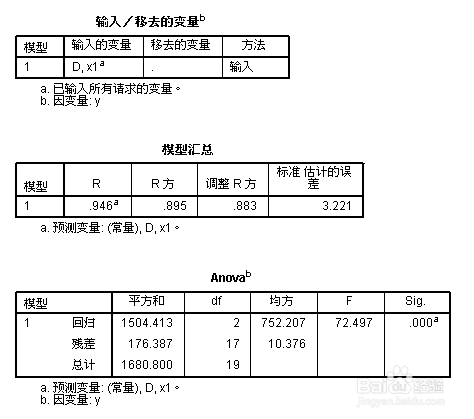 输入／移去的变量$^b$

| 模型 | 输入的变量 | 移去的变量 | 方法 |
|---|---|---|---|
| 1 | D, x1$^a$ | . | 输入 |

a. 已输入所有请求的变量。
b. 因变量: y

模型汇总

| 模型 | R | R 方 | 调整 R 方 | 标准 估计的误差 |
|---|---|---|---|---|
| 1 | .946$^a$ | .895 | .883 | 3.221 |

a. 预测变量: (常量), D, x1。

Anova$^b$

| 模型 | | 平方和 | df | 均方 | F | Sig. |
|---|---|---|---|---|---|---|
| 1 | 回归 | 1504.413 | 2 | 752.207 | 72.497 | .000$^a$ |
| | 残差 | 176.387 | 17 | 10.376 | | |
| | 总计 | 1680.800 | 19 | | | |

a. 预测变量: (常量), D, x1。
b. 因变量: y

Baidu经验
jingyan.baidu.com